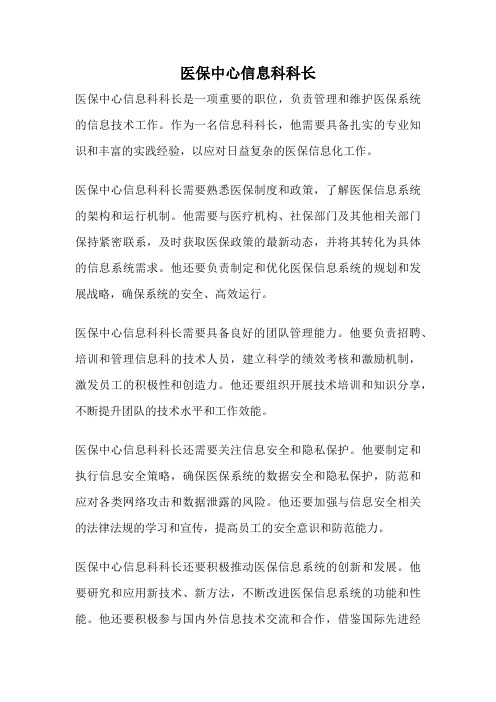 医保中心信息科科长

医保中心信息科科长是一项重要的职位，负责管理和维护医保系统的信息技术工作。作为一名信息科科长，他需要具备扎实的专业知识和丰富的实践经验，以应对日益复杂的医保信息化工作。

医保中心信息科科长需要熟悉医保制度和政策，了解医保信息系统的架构和运行机制。他需要与医疗机构、社保部门及其他相关部门保持紧密联系，及时获取医保政策的最新动态，并将其转化为具体的信息系统需求。他还要负责制定和优化医保信息系统的规划和发展战略，确保系统的安全、高效运行。

医保中心信息科科长需要具备良好的团队管理能力。他要负责招聘、培训和管理信息科的技术人员，建立科学的绩效考核和激励机制，激发员工的积极性和创造力。他还要组织开展技术培训和知识分享，不断提升团队的技术水平和工作效能。

医保中心信息科科长还需要关注信息安全和隐私保护。他要制定和执行信息安全策略，确保医保系统的数据安全和隐私保护，防范和应对各类网络攻击和数据泄露的风险。他还要加强与信息安全相关的法律法规的学习和宣传，提高员工的安全意识和防范能力。

医保中心信息科科长还要积极推动医保信息系统的创新和发展。他要研究和应用新技术、新方法，不断改进医保信息系统的功能和性能。他还要积极参与国内外信息技术交流和合作，借鉴国际先进经